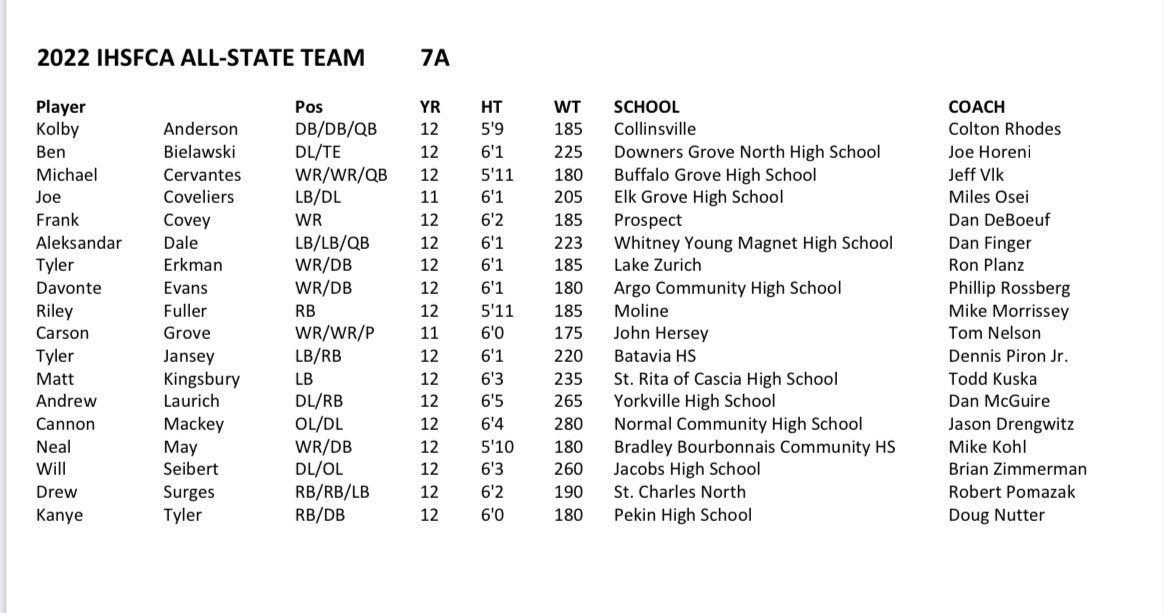 2022 IHSFCA ALL-STATE TEAM 7A

| Player | | Pos | YR | HT | WT | SCHOOL | COACH |
|---|---|---|---|---|---|---|---|
| Kolby | Anderson | DB/DB/QB | 12 | 5'9 | 185 | Collinsville | Colton Rhodes |
| Ben | Bielawski | DL/TE | 12 | 6'1 | 225 | Downers Grove North High School | Joe Horeni |
| Michael | Cervantes | WR/WR/QB | 12 | 5'11 | 180 | Buffalo Grove High School | Jeff Vlk |
| Joe | Coveliers | LB/DL | 11 | 6'1 | 205 | Elk Grove High School | Miles Osei |
| Frank | Covey | WR | 12 | 6'2 | 185 | Prospect | Dan DeBoeuf |
| Aleksandar | Dale | LB/LB/QB | 12 | 6'1 | 223 | Whitney Young Magnet High School | Dan Finger |
| Tyler | Erkman | WR/DB | 12 | 6'1 | 185 | Lake Zurich | Ron Planz |
| Davonte | Evans | WR/DB | 12 | 6'1 | 180 | Argo Community High School | Phillip Rossberg |
| Riley | Fuller | RB | 12 | 5'11 | 185 | Moline | Mike Morrissey |
| Carson | Grove | WR/WR/P | 11 | 6'0 | 175 | John Hersey | Tom Nelson |
| Tyler | Jansey | LB/RB | 12 | 6'1 | 220 | Batavia HS | Dennis Piron Jr. |
| Matt | Kingsbury | LB | 12 | 6'3 | 235 | St. Rita of Cascia High School | Todd Kuska |
| Andrew | Laurich | DL/RB | 12 | 6'5 | 265 | Yorkville High School | Dan McGuire |
| Cannon | Mackey | OL/DL | 12 | 6'4 | 280 | Normal Community High School | Jason Drengwitz |
| Neal | May | WR/DB | 12 | 5'10 | 180 | Bradley Bourbonnais Community HS | Mike Kohl |
| Will | Seibert | DL/OL | 12 | 6'3 | 260 | Jacobs High School | Brian Zimmerman |
| Drew | Surges | RB/RB/LB | 12 | 6'2 | 190 | St. Charles North | Robert Pomazak |
| Kanye | Tyler | RB/DB | 12 | 6'0 | 180 | Pekin High School | Doug Nutter |